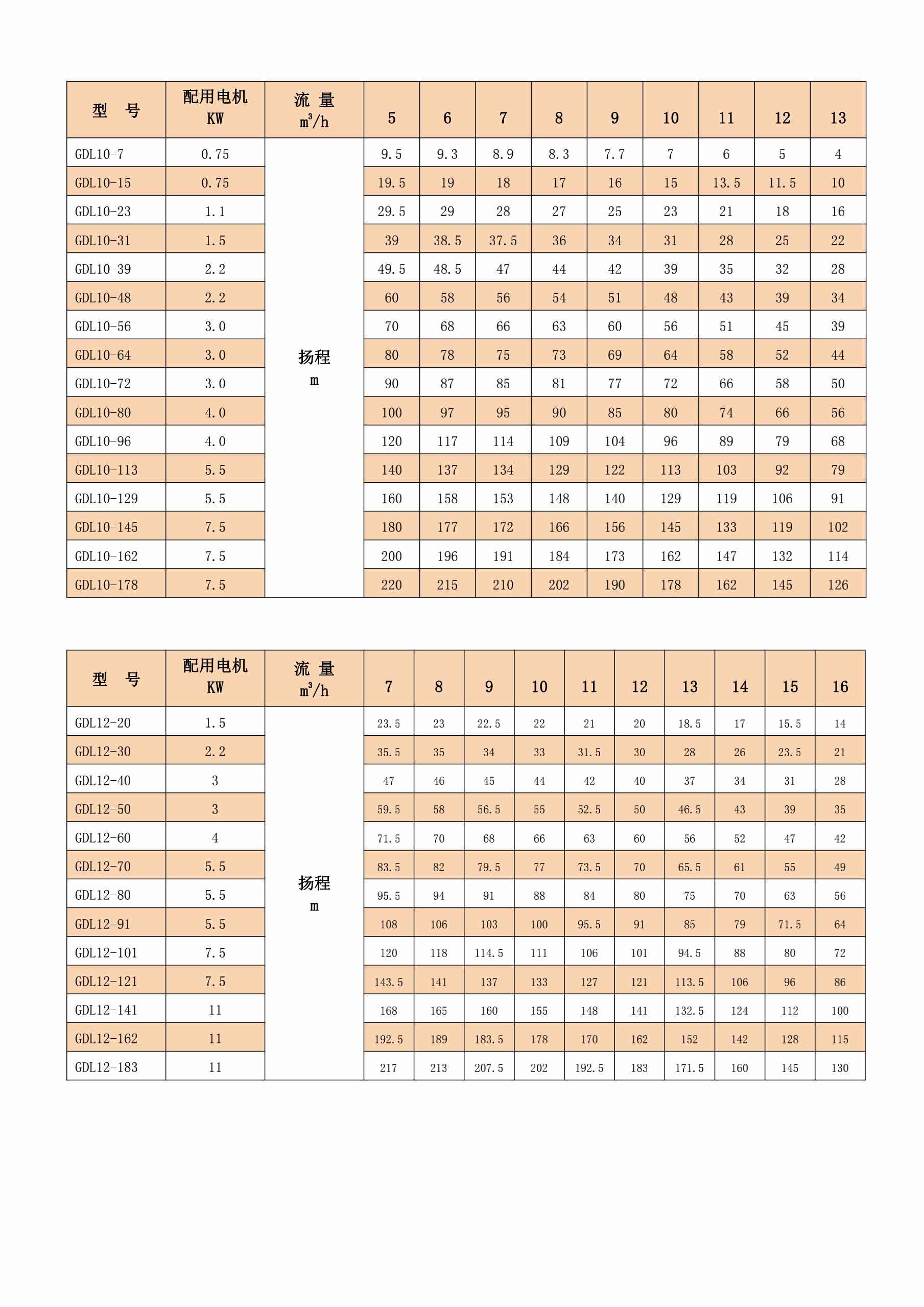 | 型　号 | 配用电机 KW | 流 量 $m^3/h$ | 5 | 6 | 7 | 8 | 9 | 10 | 11 | 12 | 13 |
|---|---|---|---|---|---|---|---|---|---|---|---|
| GDL10-7 | 0.75 | 扬程 m | 9.5 | 9.3 | 8.9 | 8.3 | 7.7 | 7 | 6 | 5 | 4 |
| GDL10-15 | 0.75 | | 19.5 | 19 | 18 | 17 | 16 | 15 | 13.5 | 11.5 | 10 |
| GDL10-23 | 1.1 | | 29.5 | 29 | 28 | 27 | 25 | 23 | 21 | 18 | 16 |
| GDL10-31 | 1.5 | | 39 | 38.5 | 37.5 | 36 | 34 | 31 | 28 | 25 | 22 |
| GDL10-39 | 2.2 | | 49.5 | 48.5 | 47 | 44 | 42 | 39 | 35 | 32 | 28 |
| GDL10-48 | 2.2 | | 60 | 58 | 56 | 54 | 51 | 48 | 43 | 39 | 34 |
| GDL10-56 | 3.0 | | 70 | 68 | 66 | 63 | 60 | 56 | 51 | 45 | 39 |
| GDL10-64 | 3.0 | | 80 | 78 | 75 | 73 | 69 | 64 | 58 | 52 | 44 |
| GDL10-72 | 3.0 | | 90 | 87 | 85 | 81 | 77 | 72 | 66 | 58 | 50 |
| GDL10-80 | 4.0 | | 100 | 97 | 95 | 90 | 85 | 80 | 74 | 66 | 56 |
| GDL10-96 | 4.0 | | 120 | 117 | 114 | 109 | 104 | 96 | 89 | 79 | 68 |
| GDL10-113 | 5.5 | | 140 | 137 | 134 | 129 | 122 | 113 | 103 | 92 | 79 |
| GDL10-129 | 5.5 | | 160 | 158 | 153 | 148 | 140 | 129 | 119 | 106 | 91 |
| GDL10-145 | 7.5 | | 180 | 177 | 172 | 166 | 156 | 145 | 133 | 119 | 102 |
| GDL10-162 | 7.5 | | 200 | 196 | 191 | 184 | 173 | 162 | 147 | 132 | 114 |
| GDL10-178 | 7.5 | | 220 | 215 | 210 | 202 | 190 | 178 | 162 | 145 | 126 |

| 型　号 | 配用电机 KW | 流 量 $m^3/h$ | 7 | 8 | 9 | 10 | 11 | 12 | 13 | 14 | 15 | 16 |
|---|---|---|---|---|---|---|---|---|---|---|---|---|
| GDL12-20 | 1.5 | 扬程 m | 23.5 | 23 | 22.5 | 22 | 21 | 20 | 18.5 | 17 | 15.5 | 14 |
| GDL12-30 | 2.2 | | 35.5 | 35 | 34 | 33 | 31.5 | 30 | 28 | 26 | 23.5 | 21 |
| GDL12-40 | 3 | | 47 | 46 | 45 | 44 | 42 | 40 | 37 | 34 | 31 | 28 |
| GDL12-50 | 3 | | 59.5 | 58 | 56.5 | 55 | 52.5 | 50 | 46.5 | 43 | 39 | 35 |
| GDL12-60 | 4 | | 71.5 | 70 | 68 | 66 | 63 | 60 | 56 | 52 | 47 | 42 |
| GDL12-70 | 5.5 | | 83.5 | 82 | 79.5 | 77 | 73.5 | 70 | 65.5 | 61 | 55 | 49 |
| GDL12-80 | 5.5 | | 95.5 | 94 | 91 | 88 | 84 | 80 | 75 | 70 | 63 | 56 |
| GDL12-91 | 5.5 | | 108 | 106 | 103 | 100 | 95.5 | 91 | 85 | 79 | 71.5 | 64 |
| GDL12-101 | 7.5 | | 120 | 118 | 114.5 | 111 | 106 | 101 | 94.5 | 88 | 80 | 72 |
| GDL12-121 | 7.5 | | 143.5 | 141 | 137 | 133 | 127 | 121 | 113.5 | 106 | 96 | 86 |
| GDL12-141 | 11 | | 168 | 165 | 160 | 155 | 148 | 141 | 132.5 | 124 | 112 | 100 |
| GDL12-162 | 11 | | 192.5 | 189 | 183.5 | 178 | 170 | 162 | 152 | 142 | 128 | 115 |
| GDL12-183 | 11 | | 217 | 213 | 207.5 | 202 | 192.5 | 183 | 171.5 | 160 | 145 | 130 |